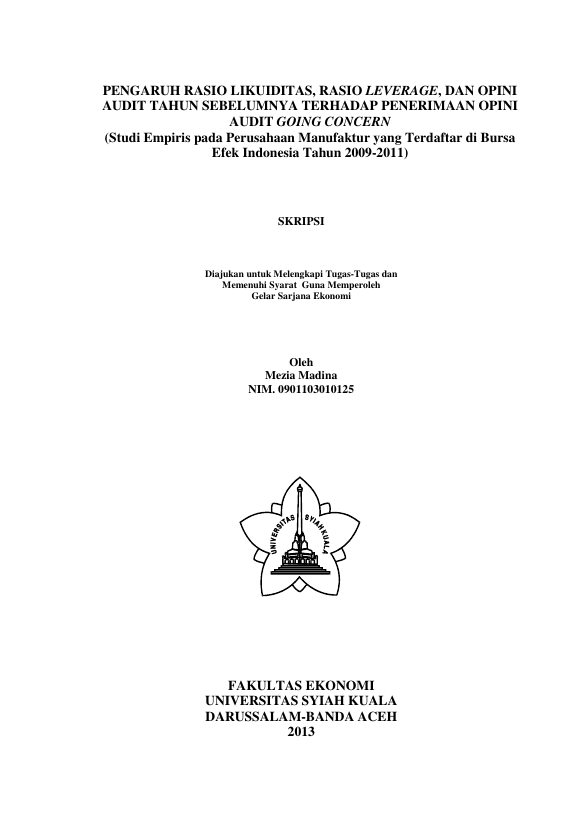 PENGARUH RASIO LIKUIDITAS, RASIO LEVERAGE, DAN OPINI AUDIT TAHUN SEBELUMNYA TERHADAP PENERIMAAN OPINI AUDIT GOING CONCERN
(Studi Empiris pada Perusahaan Manufaktur yang Terdaftar di Bursa Efek Indonesia Tahun 2009-2011)

SKRIPSI

Diajukan untuk Melengkapi Tugas-Tugas dan Memenuhi Syarat Guna Memperoleh Gelar Sarjana Ekonomi

Oleh
Mezia Madina
NIM. 0901103010125

UNIVERSITAS SYIAH KUALA

FAKULTAS EKONOMI
UNIVERSITAS SYIAH KUALA
DARUSSALAM-BANDA ACEH
2013